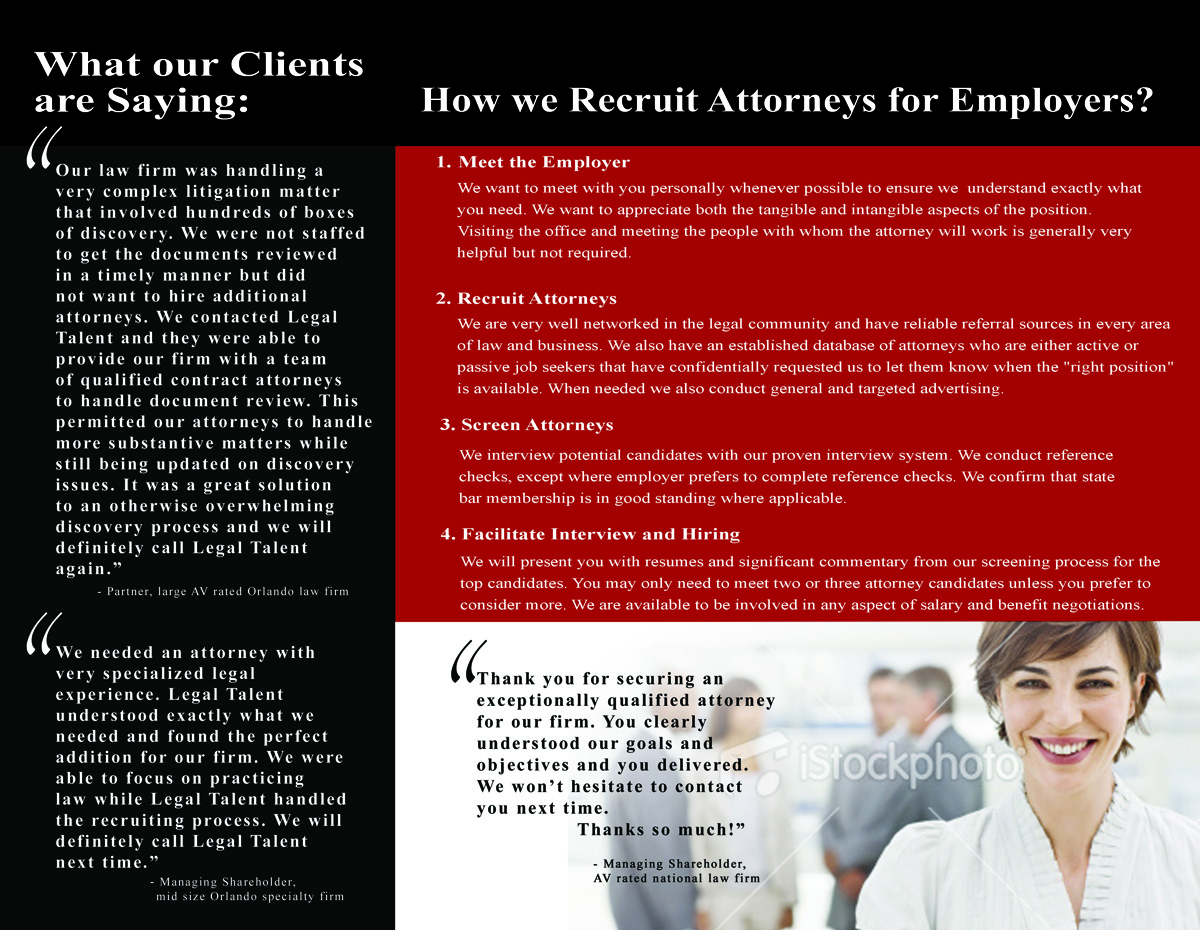 What our Clients are Saying:

“Our law firm was handling a very complex litigation matter that involved hundreds of boxes of discovery. We were not staffed to get the documents reviewed in a timely manner but did not want to hire additional attorneys. We contacted Legal Talent and they were able to provide our firm with a team of qualified contract attorneys to handle document review. This permitted our attorneys to handle more substantive matters while still being updated on discovery issues. It was a great solution to an otherwise overwhelming discovery process and we will definitely call Legal Talent again.”

- Partner, large AV rated Orlando law firm

“We needed an attorney with very specialized legal experience. Legal Talent understood exactly what we needed and found the perfect addition for our firm. We were able to focus on practicing law while Legal Talent handled the recruiting process. We will definitely call Legal Talent next time.”

- Managing Shareholder, mid size Orlando specialty firm

How we Recruit Attorneys for Employers?

1. Meet the Employer

We want to meet with you personally whenever possible to ensure we understand exactly what you need. We want to appreciate both the tangible and intangible aspects of the position. Visiting the office and meeting the people with whom the attorney will work is generally very helpful but not required.

2. Recruit Attorneys

We are very well networked in the legal community and have reliable referral sources in every area of law and business. We also have an established database of attorneys who are either active or passive job seekers that have confidentially requested us to let them know when the "right position" is available. When needed we also conduct general and targeted advertising.

3. Screen Attorneys

We interview potential candidates with our proven interview system. We conduct reference checks, except where employer prefers to complete reference checks. We confirm that state bar membership is in good standing where applicable.

4. Facilitate Interview and Hiring

We will present you with resumes and significant commentary from our screening process for the top candidates. You may only need to meet two or three attorney candidates unless you prefer to consider more. We are available to be involved in any aspect of salary and benefit negotiations.

“Thank you for securing an exceptionally qualified attorney for our firm. You clearly understood our goals and objectives and you delivered. We won’t hesitate to contact you next time. Thanks so much!”

- Managing Shareholder, AV rated national law firm

iStockphoto